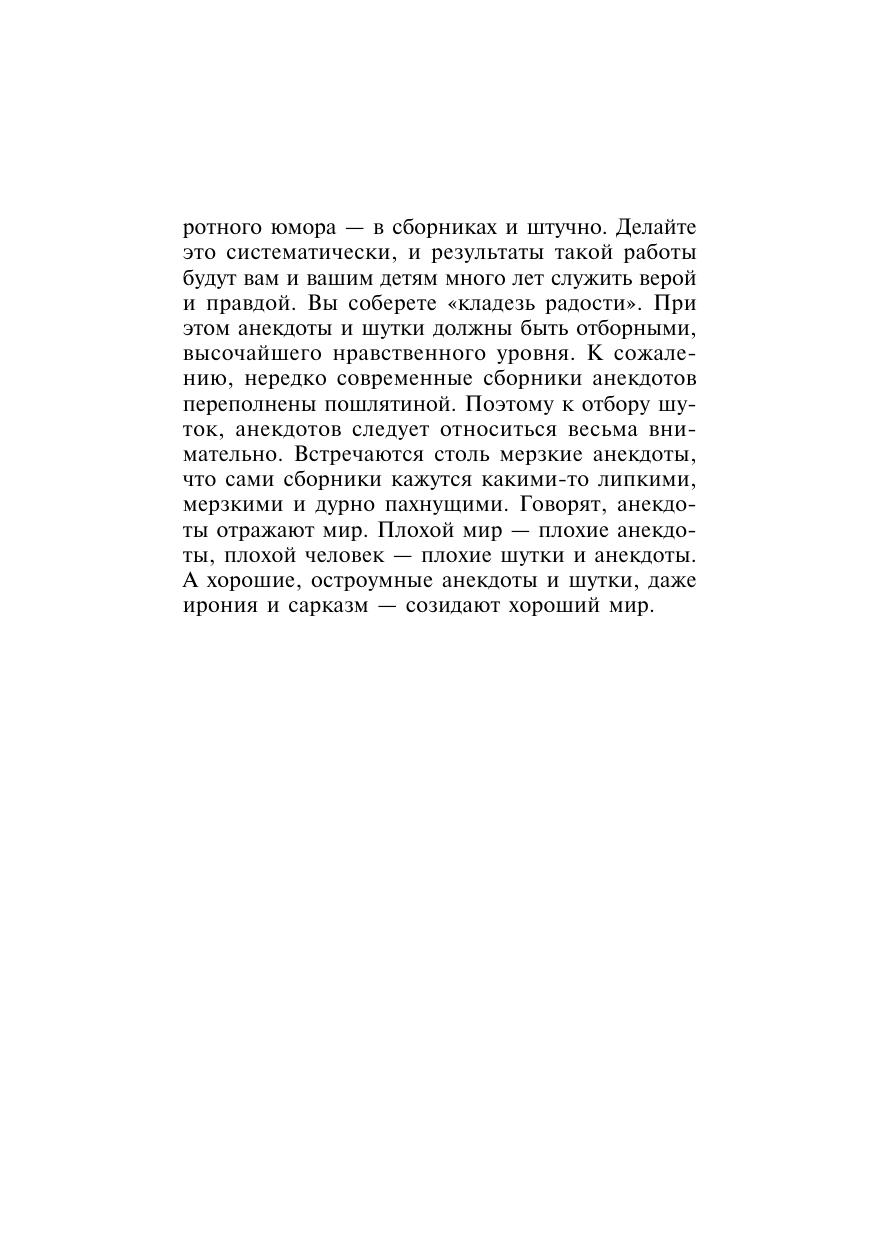 ротного юмора — в сборниках и штучно. Делайте это систематически, и результаты такой работы будут вам и вашим детям много лет служить верой и правдой. Вы соберете «кладезь радости». При этом анекдоты и шутки должны быть отборными, высочайшего нравственного уровня. К сожалению, нередко современные сборники анекдотов переполнены пошлятиной. Поэтому к отбору шуток, анекдотов следует относиться весьма внимательно. Встречаются столь мерзкие анекдоты, что сами сборники кажутся какими-то липкими, мерзкими и дурно пахнущими. Говорят, анекдоты отражают мир. Плохой мир — плохие анекдоты, плохой человек — плохие шутки и анекдоты. А хорошие, остроумные анекдоты и шутки, даже ирония и сарказм — созидают хороший мир.